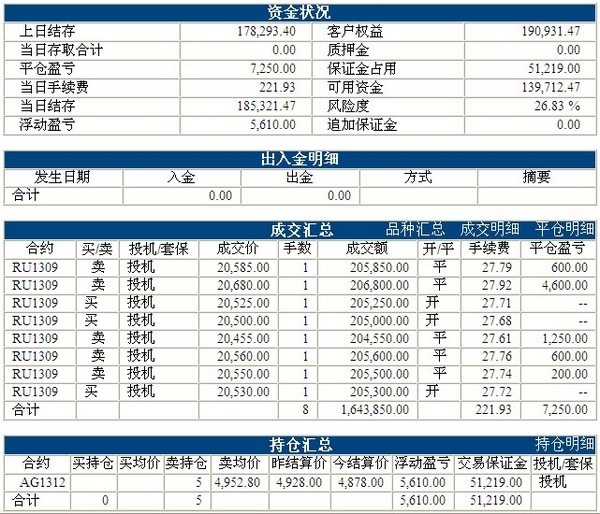 资金状况

| 上日结存 | 178,293.40 | 客户权益 | 190,931.47 |
|---|---|---|---|
| 当日存取合计 | 0.00 | 质押金 | 0.00 |
| 平仓盈亏 | 7,250.00 | 保证金占用 | 51,219.00 |
| 当日手续费 | 221.93 | 可用资金 | 139,712.47 |
| 当日结存 | 185,321.47 | 风险度 | 26.83 % |
| 浮动盈亏 | 5,610.00 | 追加保证金 | 0.00 |

出入金明细

| 发生日期 | 入金 | 出金 | 方式 | 摘要 |
|---|---|---|---|---|
| 合计 | 0.00 | 0.00 | | |

成交汇总 品种汇总 成交明细 平仓明细

| 合约 | 买/卖 | 投机/套保 | 成交价 | 手数 | 成交额 | 开/平 | 手续费 | 平仓盈亏 |
|---|---|---|---|---|---|---|---|---|
| RU1309 | 卖 | 投机 | 20,585.00 | 1 | 205,850.00 | 平 | 27.79 | 600.00 |
| RU1309 | 卖 | 投机 | 20,680.00 | 1 | 206,800.00 | 平 | 27.92 | 4,600.00 |
| RU1309 | 买 | 投机 | 20,525.00 | 1 | 205,250.00 | 开 | 27.71 | -- |
| RU1309 | 买 | 投机 | 20,500.00 | 1 | 205,000.00 | 开 | 27.68 | -- |
| RU1309 | 卖 | 投机 | 20,455.00 | 1 | 204,550.00 | 平 | 27.61 | 1,250.00 |
| RU1309 | 卖 | 投机 | 20,560.00 | 1 | 205,600.00 | 平 | 27.76 | 600.00 |
| RU1309 | 卖 | 投机 | 20,550.00 | 1 | 205,500.00 | 平 | 27.74 | 200.00 |
| RU1309 | 买 | 投机 | 20,530.00 | 1 | 205,300.00 | 开 | 27.72 | -- |
| 合计 | | | | 8 | 1,643,850.00 | | 221.93 | 7,250.00 |

持仓汇总 持仓明细

| 合约 | 买持仓 | 买均价 | 卖持仓 | 卖均价 | 昨结算价 | 今结算价 | 浮动盈亏 | 交易保证金 | 投机/套保 |
|---|---|---|---|---|---|---|---|---|---|
| AG1312 | | | 5 | 4,952.80 | 4,928.00 | 4,878.00 | 5,610.00 | 51,219.00 | 投机 |
| 合计 | 0 | | 5 | | | | 5,610.00 | 51,219.00 | |